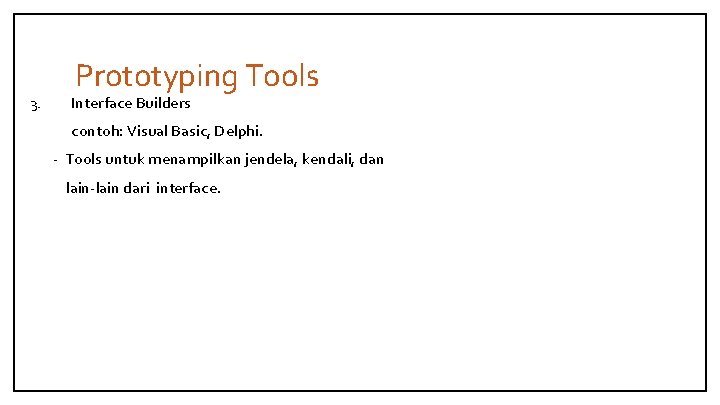 Prototyping Tools

3. Interface Builders

contoh: Visual Basic, Delphi.

- Tools untuk menampilkan jendela, kendali, dan lain-lain dari interface.